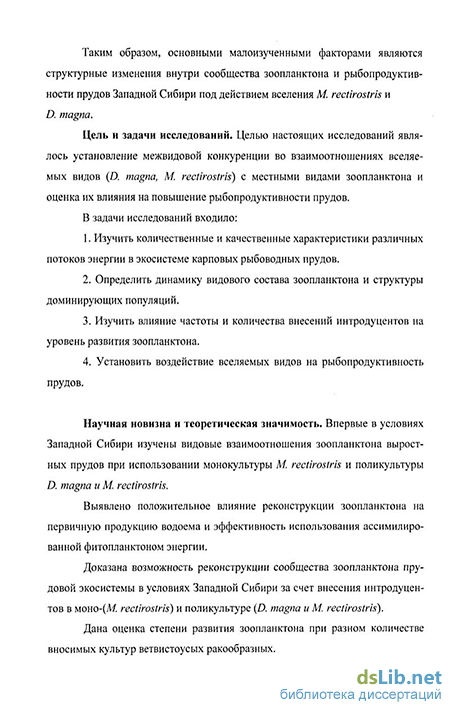 Таким образом, основными малоизученными факторами являются структурные изменения внутри сообщества зоопланктона и рыбопродуктивности прудов Западной Сибири под действием вселения M. rectirostris и D. magna.

Цель и задачи исследований. Целью настоящих исследований являлось установление межвидовой конкуренции во взаимоотношениях вселяемых видов (D. magna, M. rectirostris) с местными видами зоопланктона и оценка их влияния на повышение рыбопродуктивности прудов.

В задачи исследований входило:

1. Изучить количественные и качественные характеристики различных потоков энергии в экосистеме карповых рыбоводных прудов.

2. Определить динамику видового состава зоопланктона и структуры доминирующих популяций.

3. Изучить влияние частоты и количества внесений интродуцентов на уровень развития зоопланктона.

4. Установить воздействие вселяемых видов на рыбопродуктивность прудов.

Научная новизна и теоретическая значимость. Впервые в условиях Западной Сибири изучены видовые взаимоотношения зоопланктона выростных прудов при использовании монокультуры M. rectirostris и поликультуры D. magna и M. rectirostris.

Выявлено положительное влияние реконструкции зоопланктона на первичную продукцию водоема и эффективность использования ассимилированной фитопланктоном энергии.

Доказана возможность реконструкции сообщества зоопланктона прудовой экосистемы в условиях Западной Сибири за счет внесения интродуцентов в моно-(M. rectirostris) и поликультуре (D. magna и M. rectirostris).

Дана оценка степени развития зоопланктона при разном количестве вносимых культур ветвистоусых ракообразных.

dsLib.net
библиотека диссертаций